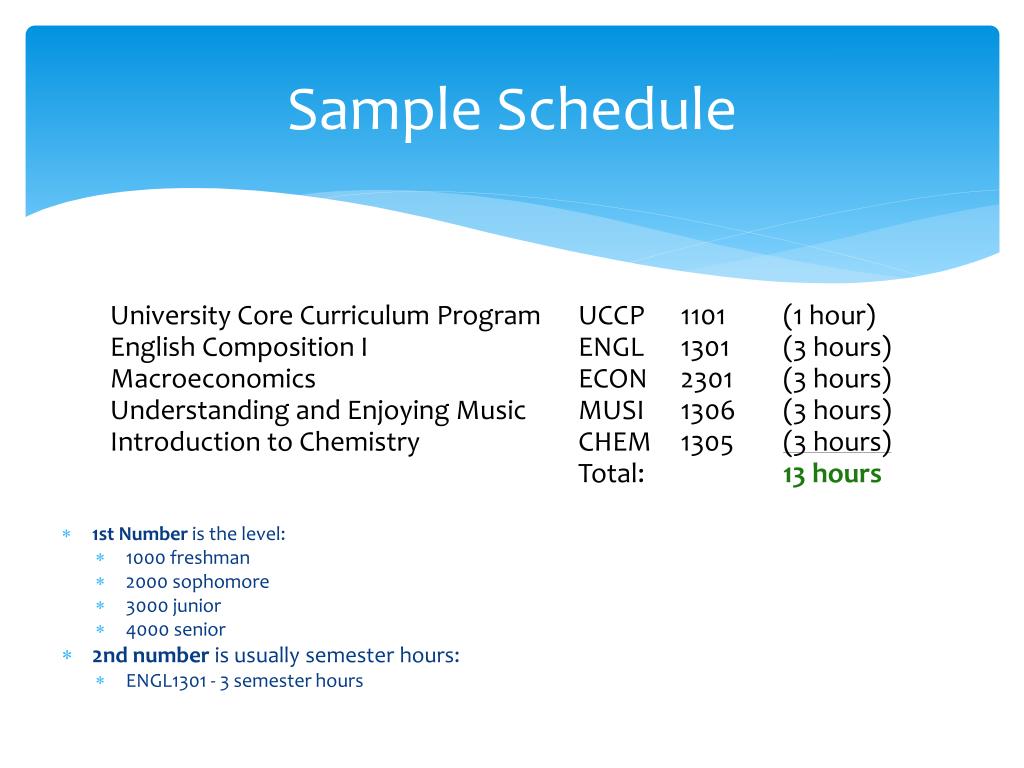 Sample Schedule

| | | | |
|---|---|---|---|
| University Core Curriculum Program | UCCP | 1101 | (1 hour) |
| English Composition I | ENGL | 1301 | (3 hours) |
| Macroeconomics | ECON | 2301 | (3 hours) |
| Understanding and Enjoying Music | MUSI | 1306 | (3 hours) |
| Introduction to Chemistry | CHEM | 1305 | (3 hours) |
| | Total: | | 13 hours |

* 1st Number is the level:
  * 1000 freshman
  * 2000 sophomore
  * 3000 junior
  * 4000 senior
* 2nd number is usually semester hours:
  * ENGL1301 - 3 semester hours